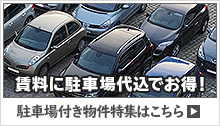 賃料に駐車場代込でお得！

駐車場付き物件特集はこちら ▶